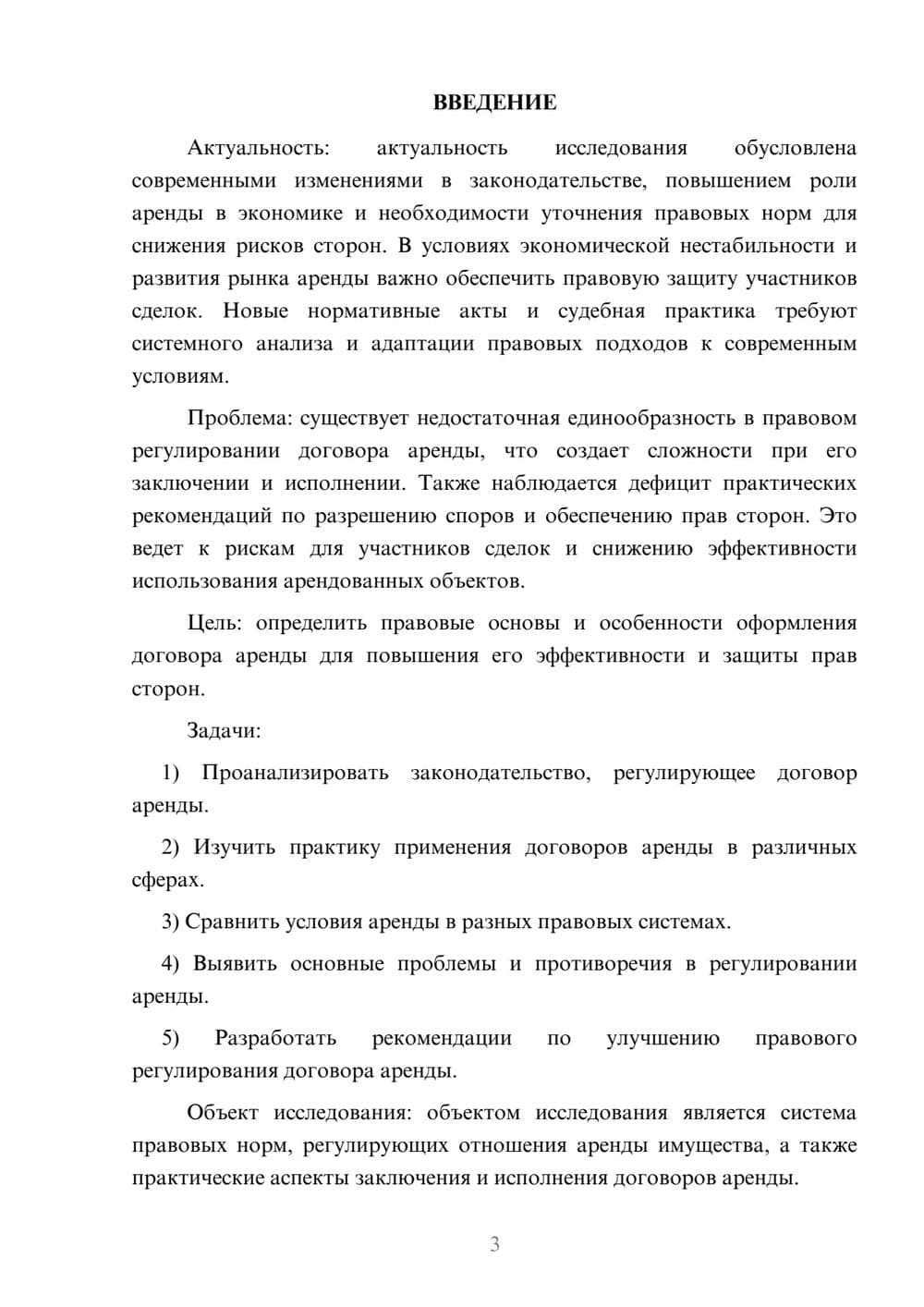 ВВЕДЕНИЕ

Актуальность: актуальность исследования обусловлена современными изменениями в законодательстве, повышением роли аренды в экономике и необходимости уточнения правовых норм для снижения рисков сторон. В условиях экономической нестабильности и развития рынка аренды важно обеспечить правовую защиту участников сделок. Новые нормативные акты и судебная практика требуют системного анализа и адаптации правовых подходов к современным условиям.

Проблема: существует недостаточная единообразность в правовом регулировании договора аренды, что создает сложности при его заключении и исполнении. Также наблюдается дефицит практических рекомендаций по разрешению споров и обеспечению прав сторон. Это ведет к рискам для участников сделок и снижению эффективности использования арендованных объектов.

Цель: определить правовые основы и особенности оформления договора аренды для повышения его эффективности и защиты прав сторон.

Задачи:

1) Проанализировать законодательство, регулирующее договор аренды.

2) Изучить практику применения договоров аренды в различных сферах.

3) Сравнить условия аренды в разных правовых системах.

4) Выявить основные проблемы и противоречия в регулировании аренды.

5) Разработать рекомендации по улучшению правового регулирования договора аренды.

Объект исследования: объектом исследования является система правовых норм, регулирующих отношения аренды имущества, а также практические аспекты заключения и исполнения договоров аренды.

3